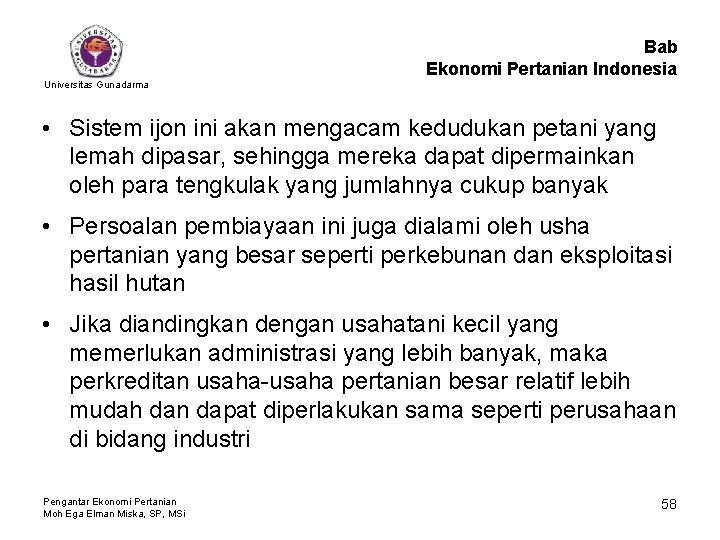 UNIVERSITAS GUNADARMA
Universitas Gunadarma

Bab
Ekonomi Pertanian Indonesia

• Sistem ijon ini akan mengacam kedudukan petani yang lemah dipasar, sehingga mereka dapat dipermainkan oleh para tengkulak yang jumlahnya cukup banyak

• Persoalan pembiayaan ini juga dialami oleh usha pertanian yang besar seperti perkebunan dan eksploitasi hasil hutan

• Jika diandingkan dengan usahatani kecil yang memerlukan administrasi yang lebih banyak, maka perkreditan usaha-usaha pertanian besar relatif lebih mudah dan dapat diperlakukan sama seperti perusahaan di bidang industri

Pengantar Ekonomi Pertanian
Moh Ega Elman Miska, SP, MSi

58